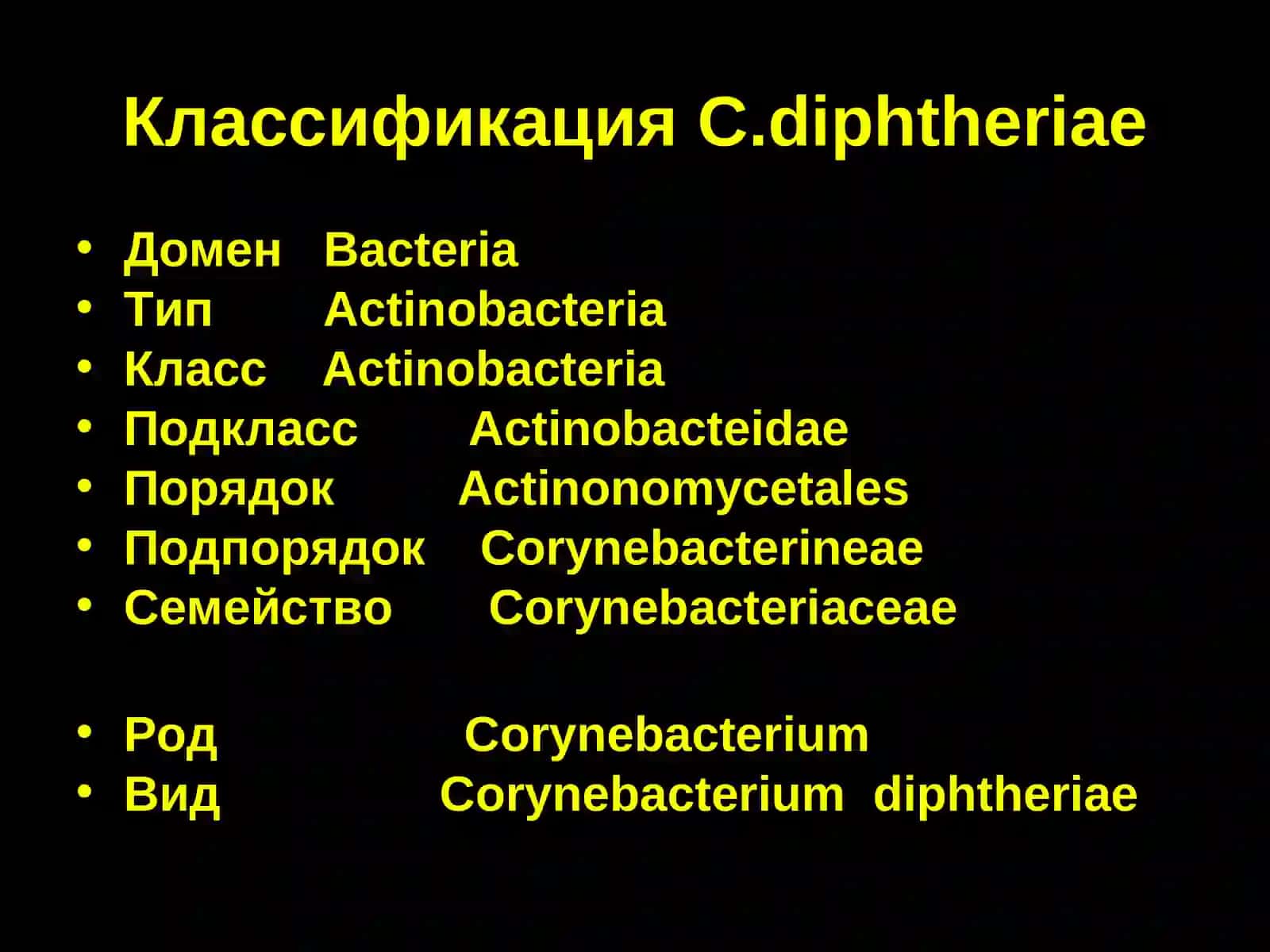 Классификация C.diphtheriae

• Домен Bacteria
• Тип Actinobacteria
• Класс Actinobacteria
• Подкласс Actinobacteidae
• Порядок Actinonomycetales
• Подпорядок Corynebacterineae
• Семейство Corynebacteriaceae

• Род Corynebacterium
• Вид Corynebacterium diphtheriae